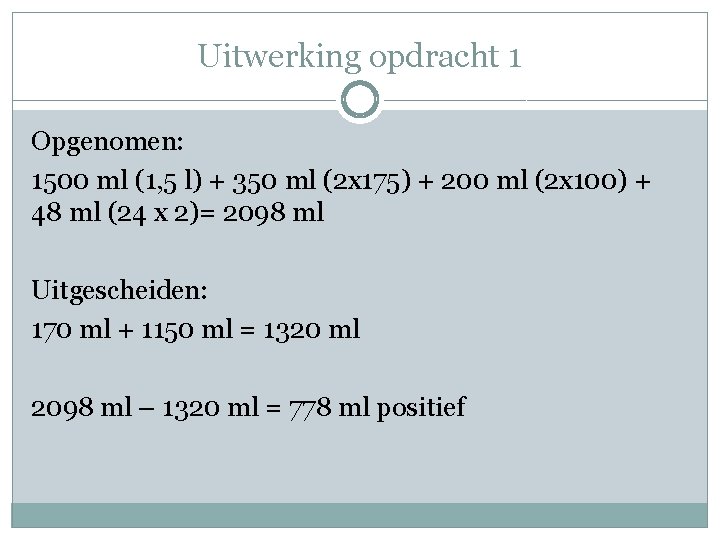 Uitwerking opdracht 1

Opgenomen:

1500 ml (1,5 l) + 350 ml (2x175) + 200 ml (2x100) + 48 ml (24 x 2)= 2098 ml

Uitgescheiden:

170 ml + 1150 ml = 1320 ml

2098 ml – 1320 ml = 778 ml positief